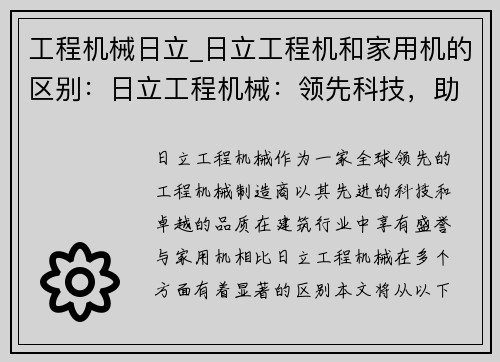 工程机械日立_日立工程机和家用机的区别：日立工程机械：领先科技，助

日立工程机械作为一家全球领先的工程机械制造商以其先进的科技和卓越的品质在建筑行业中享有盛誉与家用机相比日立工程机械在多个方面有着显著的区别本文将从以下